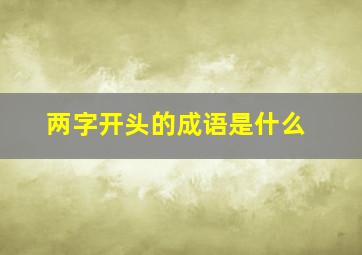 两字开头的成语是什么